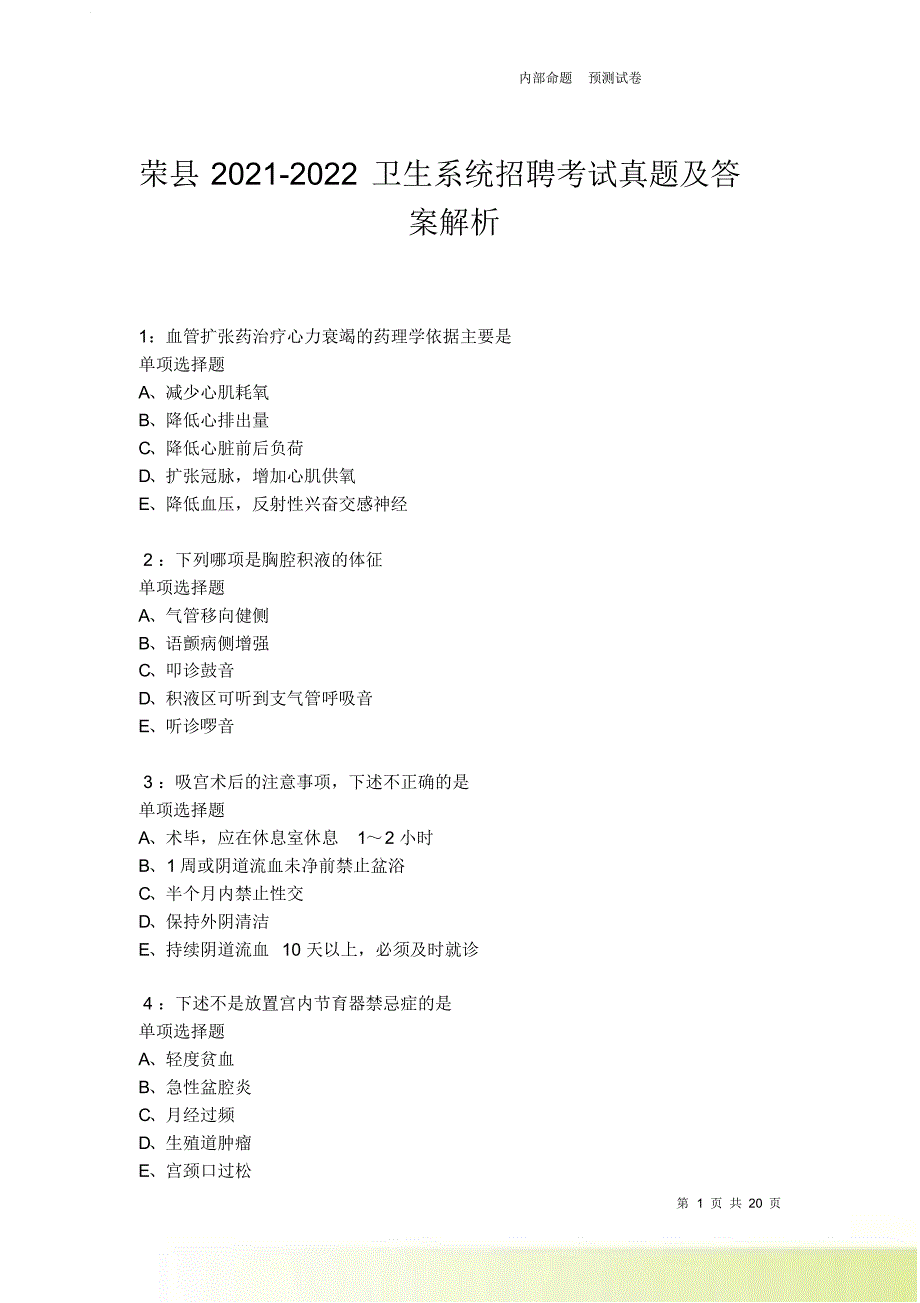 内部命题　预测试卷

荣县 2021-2022 卫生系统招聘考试真题及答案解析

1：血管扩张药治疗心力衰竭的药理学依据主要是
单项选择题
A、减少心肌耗氧
B、降低心排出量
C、降低心脏前后负荷
D、扩张冠脉，增加心肌供氧
E、降低血压，反射性兴奋交感神经

2：下列哪项是胸腔积液的体征
单项选择题
A、气管移向健侧
B、语颤病侧增强
C、叩诊鼓音
D、积液区可听到支气管呼吸音
E、听诊啰音

3：吸宫术后的注意事项，下述不正确的是
单项选择题
A、术毕，应在休息室休息 1～2 小时
B、1 周或阴道流血未净前禁止盆浴
C、半个月内禁止性交
D、保持外阴清洁
E、持续阴道流血 10 天以上，必须及时就诊

4：下述不是放置宫内节育器禁忌症的是
单项选择题
A、轻度贫血
B、急性盆腔炎
C、月经过频
D、生殖道肿瘤
E、宫颈口过松

第 1 页 共 20 页